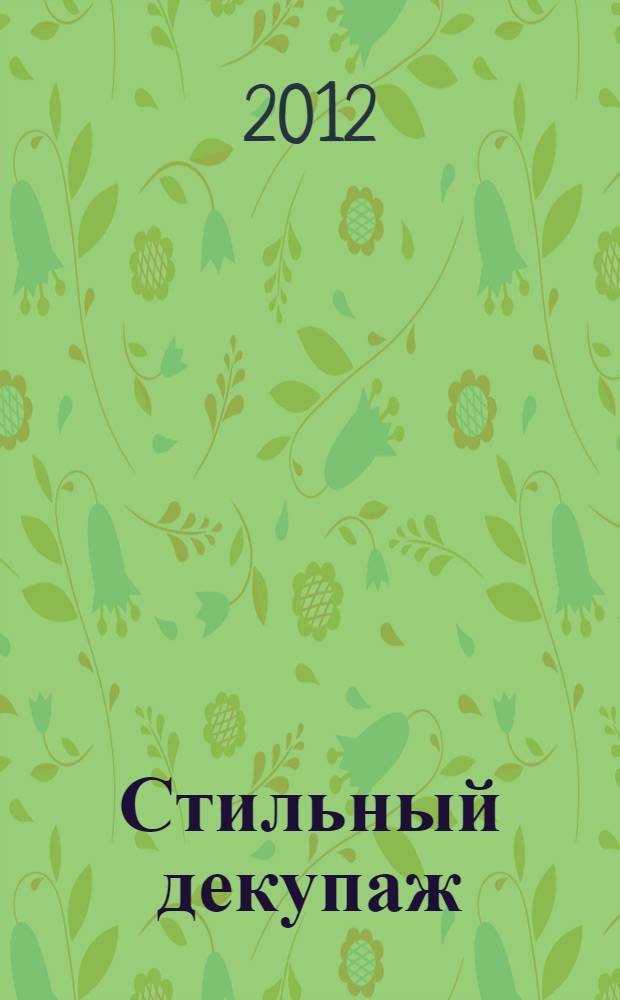 2012

Стильный декупаж